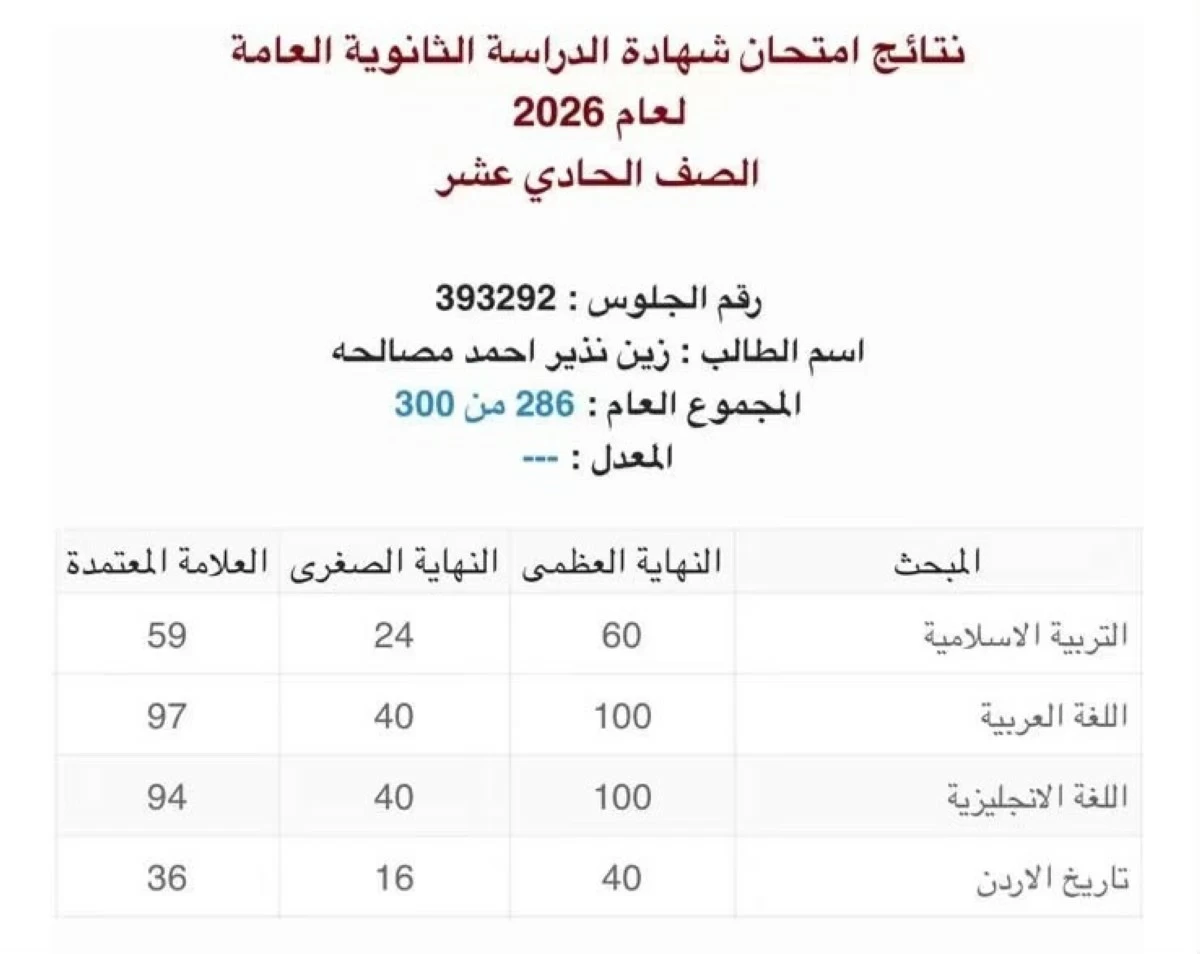 نتائج امتحان شهادة الدراسة الثانوية العامة
لعام 2026
الصف الحادي عشر

رقم الجلوس : 393292
اسم الطالب : زين نذير احمد مصالحه
المجموع العام : 286 من 300
المعدل : ---

| المبحث | النهاية العظمى | النهاية الصغرى | العلامة المعتمدة |
|---|---|---|---|
| التربية الاسلامية | 60 | 24 | 59 |
| اللغة العربية | 100 | 40 | 97 |
| اللغة الانجليزية | 100 | 40 | 94 |
| تاريخ الاردن | 40 | 16 | 36 |